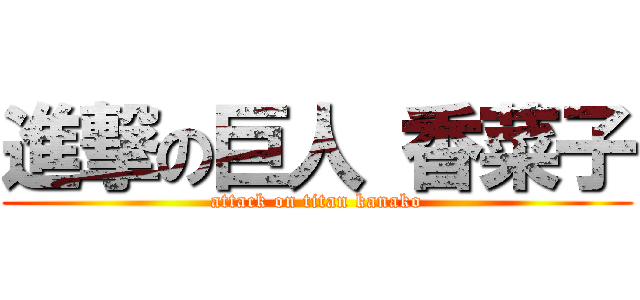 進撃の巨人 香菜子
attack on titan kanako